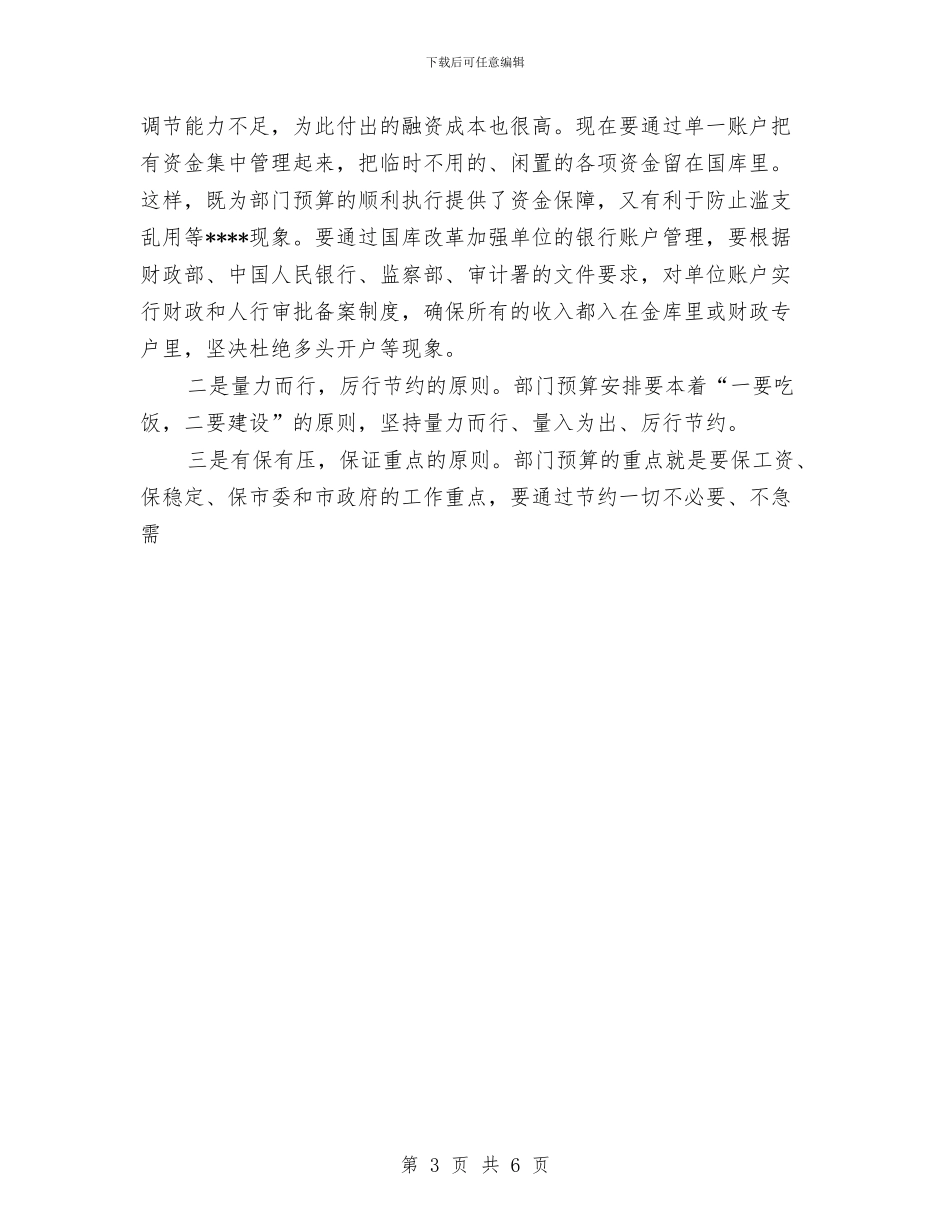 下载后可任意编辑

调节能力不足，为此付出的融资成本也很高。现在要通过单一账户把有资金集中管理起来，把临时不用的、闲置的各项资金留在国库里。这样，既为部门预算的顺利执行提供了资金保障，又有利于防止滥支乱用等****现象。要通过国库改革加强单位的银行账户管理，要根据财政部、中国人民银行、监察部、审计署的文件要求，对单位账户实行财政和人行审批备案制度，确保所有的收入都入在金库里或财政专户里，坚决杜绝多头开户等现象。

二是量力而行，厉行节约的原则。部门预算安排要本着“一要吃饭，二要建设”的原则，坚持量力而行、量入为出、厉行节约。

三是有保有压，保证重点的原则。部门预算的重点就是要保工资、保稳定、保市委和市政府的工作重点，要通过节约一切不必要、不急需

第 3 页 共 6 页